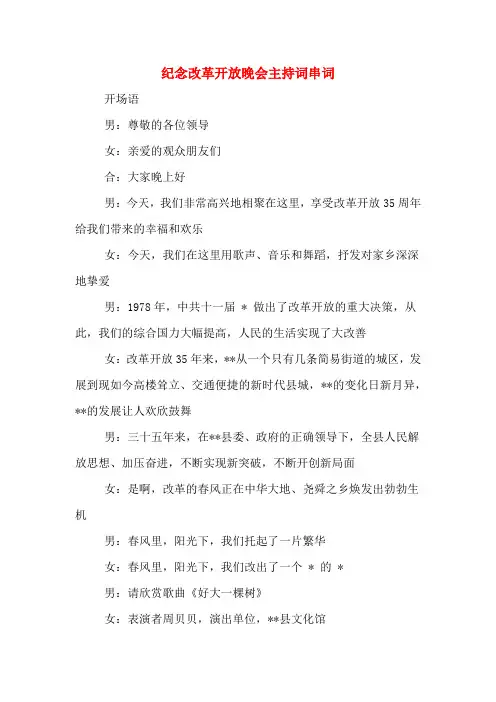 纪念改革开放晚会主持词串词

开场语

男：尊敬的各位领导

女：亲爱的观众朋友们

合：大家晚上好

男：今天，我们非常高兴地相聚在这里，享受改革开放35周年给我们带来的幸福和欢乐

女：今天，我们在这里用歌声、音乐和舞蹈，抒发对家乡深深地挚爱

男：1978年，中共十一届 * 做出了改革开放的重大决策，从此，我们的综合国力大幅提高，人民的生活实现了大改善

女：改革开放35年来，**从一个只有几条简易街道的城区，发展到现如今高楼耸立、交通便捷的新时代县城，**的变化日新月异，**的发展让人欢欣鼓舞

男：三十五年来，在**县委、政府的正确领导下，全县人民解放思想、加压奋进，不断实现新突破，不断开创新局面

女：是啊，改革的春风正在中华大地、尧舜之乡焕发出勃勃生机

男：春风里，阳光下，我们托起了一片繁华

女：春风里，阳光下，我们改出了一个 * 的 *

男：请欣赏歌曲《好大一棵树》

女：表演者周贝贝，演出单位，**县文化馆